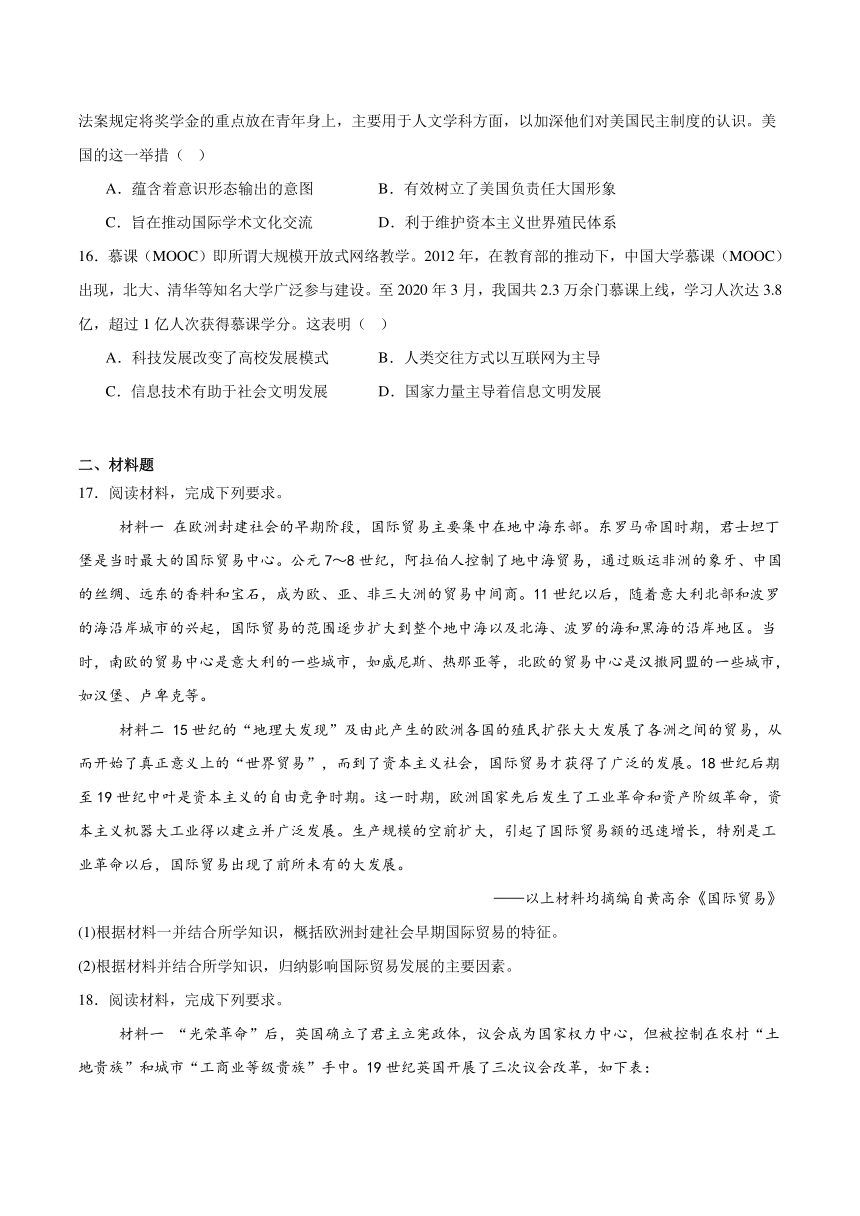 法案规定将奖学金的重点放在青年身上，主要用于人文学科方面，以加深他们对美国民主制度的认识。美国的这一举措（ ）

A．蕴含着意识形态输出的意图　　B．有效树立了美国负责任大国形象

C．旨在推动国际学术文化交流　　D．利于维护资本主义世界殖民体系

16．慕课（MOOC）即所谓大规模开放式网络教学。2012 年，在教育部的推动下，中国大学慕课（MOOC）出现，北大、清华等知名大学广泛参与建设。至 2020 年 3 月，我国共 2.3 万余门慕课上线，学习人次达 3.8 亿，超过 1 亿人次获得慕课学分。这表明（ ）

A．科技发展改变了高校发展模式　　B．人类交往方式以互联网为主导

C．信息技术有助于社会文明发展　　D．国家力量主导着信息文明发展

二、材料题

17．阅读材料，完成下列要求。

材料一 在欧洲封建社会的早期阶段，国际贸易主要集中在地中海东部。东罗马帝国时期，君士坦丁堡是当时最大的国际贸易中心。公元 7～8 世纪，阿拉伯人控制了地中海贸易，通过贩运非洲的象牙、中国的丝绸、远东的香料和宝石，成为欧、亚、非三大洲的贸易中间商。11 世纪以后，随着意大利北部和波罗的海沿岸城市的兴起，国际贸易的范围逐步扩大到整个地中海以及北海、波罗的海和黑海的沿岸地区。当时，南欧的贸易中心是意大利的一些城市，如威尼斯、热那亚等，北欧的贸易中心是汉撒同盟的一些城市，如汉堡、卢卑克等。

材料二 15 世纪的“地理大发现”及由此产生的欧洲各国的殖民扩张大大发展了各洲之间的贸易，从而开始了真正意义上的“世界贸易”，而到了资本主义社会，国际贸易才获得了广泛的发展。18 世纪后期至 19 世纪中叶是资本主义的自由竞争时期。这一时期，欧洲国家先后发生了工业革命和资产阶级革命，资本主义机器大工业得以建立并广泛发展。生产规模的空前扩大，引起了国际贸易额的迅速增长，特别是工业革命以后，国际贸易出现了前所未有的大发展。

——以上材料均摘编自黄高余《国际贸易》

(1)根据材料一并结合所学知识，概括欧洲封建社会早期国际贸易的特征。

(2)根据材料并结合所学知识，归纳影响国际贸易发展的主要因素。

18．阅读材料，完成下列要求。

材料一 “光荣革命”后，英国确立了君主立宪政体，议会成为国家权力中心，但被控制在农村“土地贵族”和城市“工商业等级贵族”手中。19 世纪英国开展了三次议会改革，如下表：